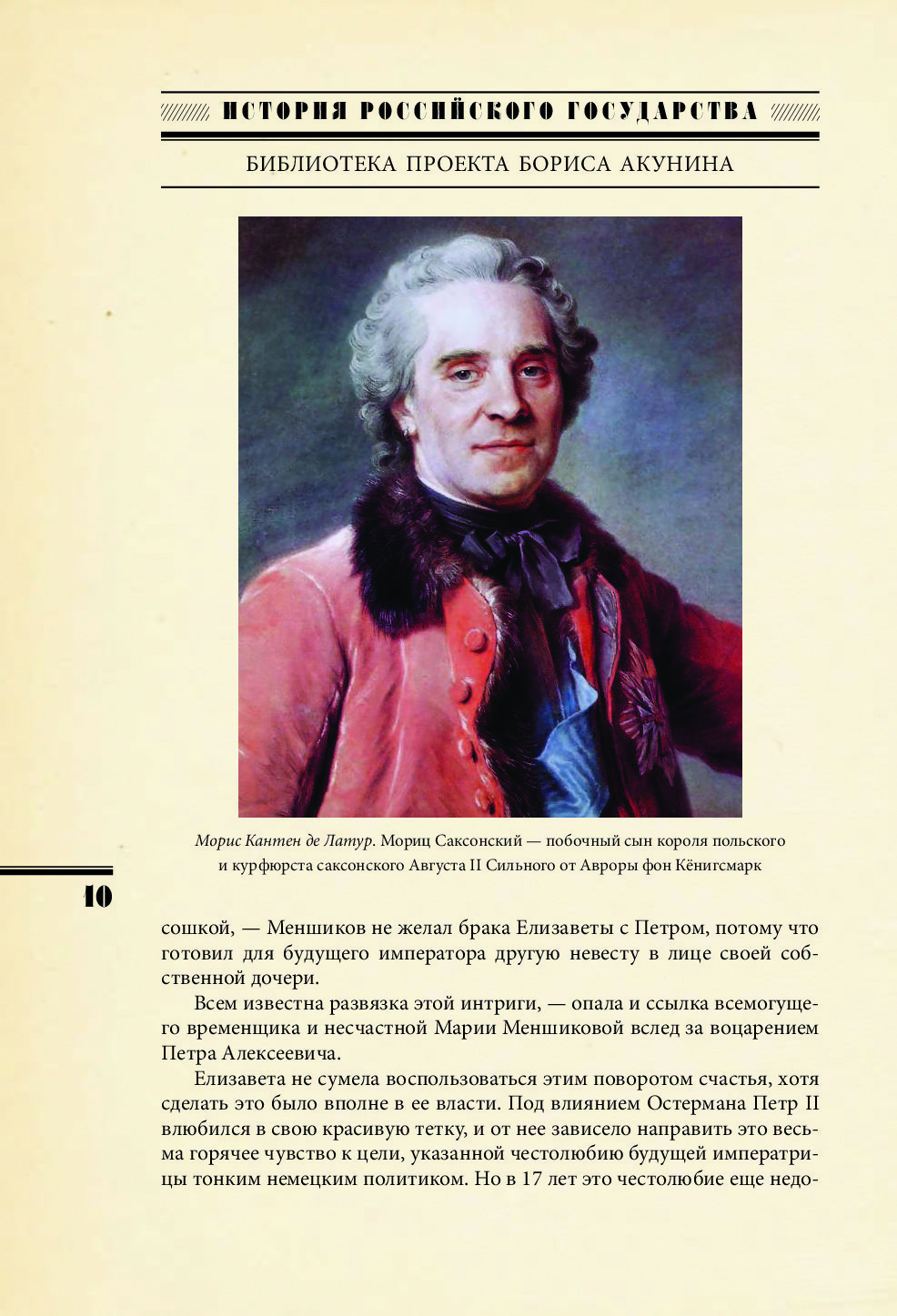 ИСТОРИЯ РОССИЙСКОГО ГОСУДАРСТВА

БИБЛИОТЕКА ПРОЕКТА БОРИСА АКУНИНА

Морис Кантен де Латур. Мориц Саксонский — побочный сын короля польского и курфюрста саксонского Августа II Сильного от Авроры фон Кёнигсмарк

10

сошкой, — Меншиков не желал брака Елизаветы с Петром, потому что готовил для будущего императора другую невесту в лице своей собственной дочери.

Всем известна развязка этой интриги, — опала и ссылка всемогущего временщика и несчастной Марии Меншиковой вслед за воцарением Петра Алексеевича.

Елизавета не сумела воспользоваться этим поворотом счастья, хотя сделать это было вполне в ее власти. Под влиянием Остермана Петр II влюбился в свою красивую тетку, и от нее зависело направить это весьма горячее чувство к цели, указанной честолюбию будущей императрицы тонким немецким политиком. Но в 17 лет это честолюбие еще недо-